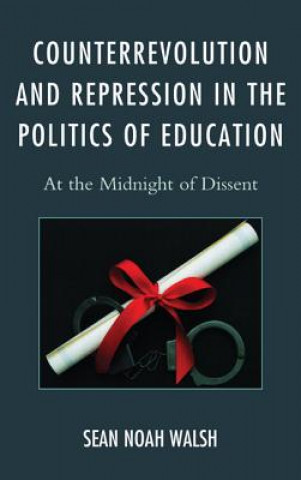 COUNTERREVOLUTION AND REPRESSION IN THE POLITICS OF EDUCATION

At the Midnight of Dissent

SEAN NOAH WALSH